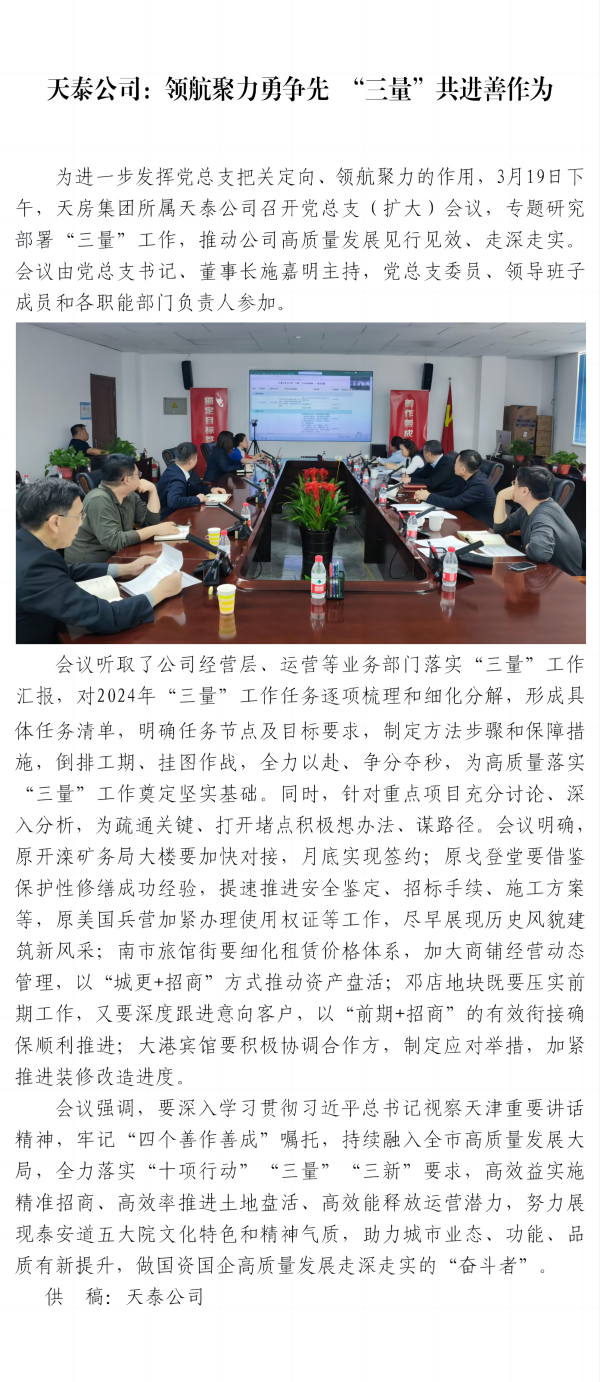 天泰公司：领航聚力勇争先 “三量”共进善作为

为进一步发挥党总支把关定向、领航聚力的作用，3月19日下午，天房集团所属天泰公司召开党总支（扩大）会议，专题研究部署“三量”工作，推动公司高质量发展见行见效、走深走实。会议由党总支书记、董事长施嘉明主持，党总支委员、领导班子成员和各职能部门负责人参加。

会议听取了公司经营层、运营等业务部门落实“三量”工作汇报，对2024年“三量”工作任务逐项梳理和细化分解，形成具体任务清单，明确任务节点及目标要求，制定方法步骤和保障措施，倒排工期、挂图作战，全力以赴、争分夺秒，为高质量落实“三量”工作奠定坚实基础。同时，针对重点项目充分讨论、深入分析，为疏通关键、打开堵点积极想办法、谋路径。会议明确，原开滦矿务局大楼要加快对接，月底实现签约；原戈登堂要借鉴保护性修缮成功经验，提速推进安全鉴定、招标手续、施工方案等，原美国兵营加紧办理使用权证等工作，尽早展现历史风貌建筑新风采；南市旅馆街要细化租赁价格体系，加大商铺经营动态管理，以“城更+招商”方式推动资产盘活；邓店地块既要压实前期工作，又要深度跟进意向客户，以“前期+招商”的有效衔接确保顺利推进；大港宾馆要积极协调合作方，制定应对举措，加紧推进装修改造进度。

会议强调，要深入学习贯彻习近平总书记视察天津重要讲话精神，牢记“四个善作善成”嘱托，持续融入全市高质量发展大局，全力落实“十项行动”“三量”“三新”要求，高效益实施精准招商、高效率推进土地盘活、高效能释放运营潜力，努力展现泰安道五大院文化特色和精神气质，助力城市业态、功能、品质有新提升，做国资国企高质量发展走深走实的“奋斗者”。

供 稿：天泰公司